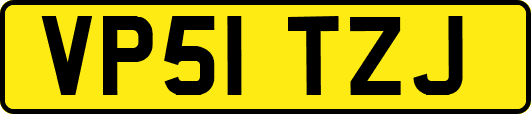 VP51 TZJ